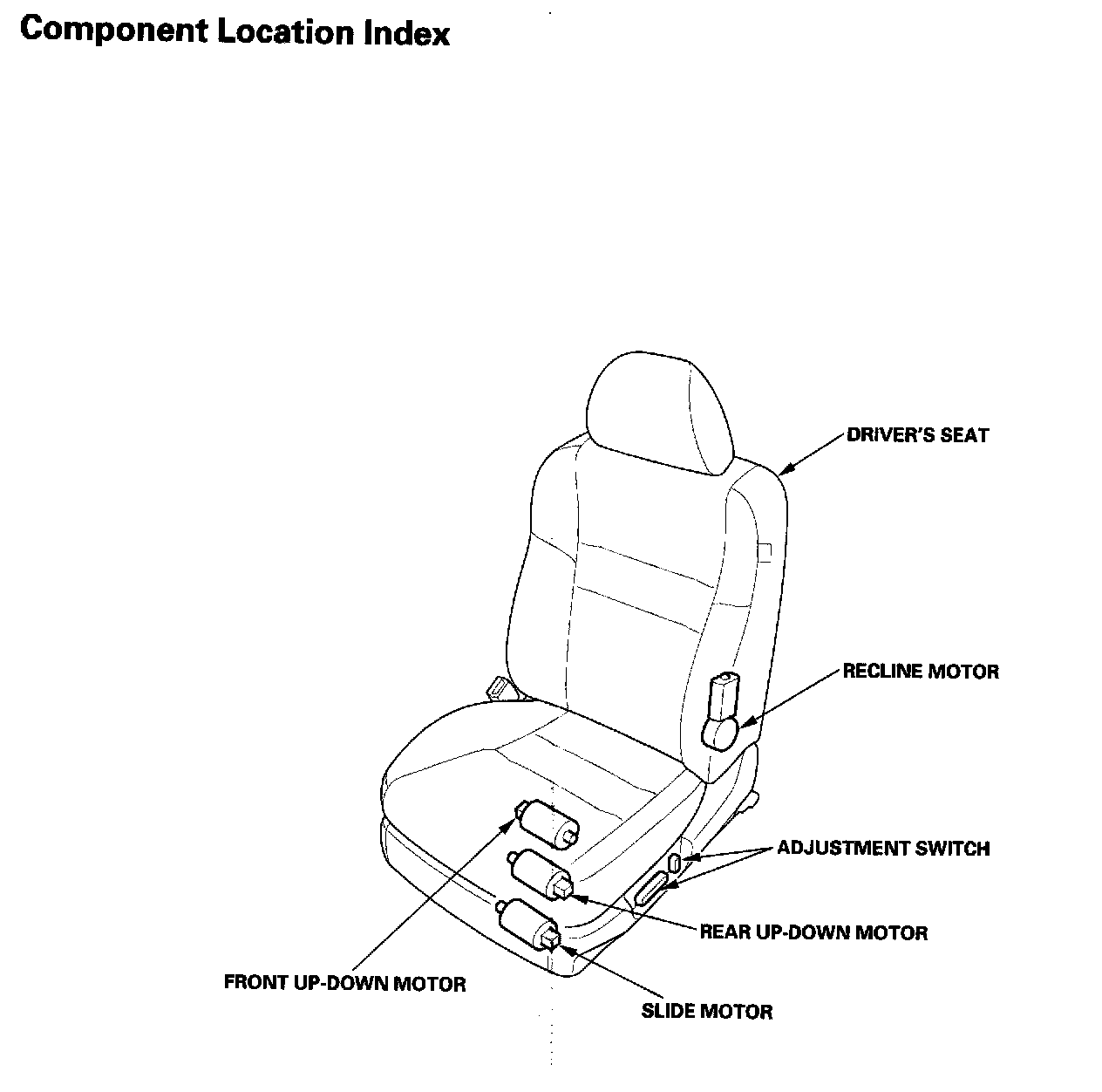 Component Location Index

DRIVER'S SEAT

RECLINE MOTOR

ADJUSTMENT SWITCH

REAR UP-DOWN MOTOR

FRONT UP-DOWN MOTOR

SLIDE MOTOR